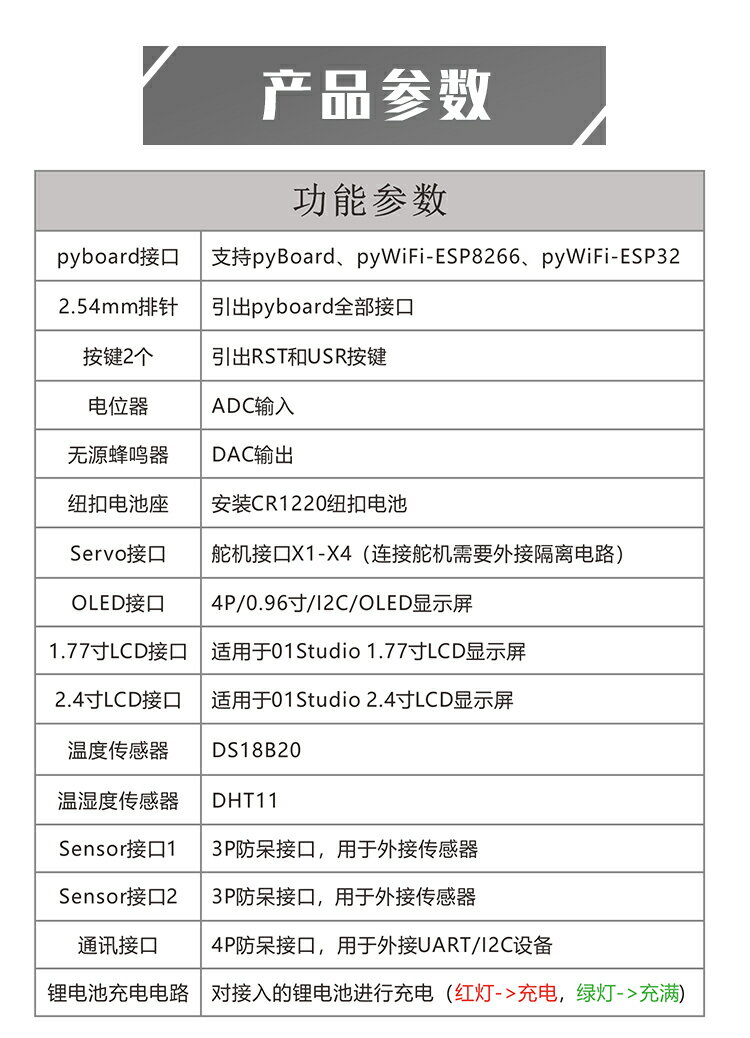 产品参数

| 功能参数 | |
|---|---|
| pyboard接口 | 支持pyBoard、pyWiFi-ESP8266、pyWiFi-ESP32 |
| 2.54mm排针 | 引出pyboard全部接口 |
| 按键2个 | 引出RST和USR按键 |
| 电位器 | ADC输入 |
| 无源蜂鸣器 | DAC输出 |
| 纽扣电池座 | 安装CR1220纽扣电池 |
| Servo接口 | 舵机接口X1-X4（连接舵机需要外接隔离电路） |
| OLED接口 | 4P/0.96寸/I2C/OLED显示屏 |
| 1.77寸LCD接口 | 适用于01Studio 1.77寸LCD显示屏 |
| 2.4寸LCD接口 | 适用于01Studio 2.4寸LCD显示屏 |
| 温度传感器 | DS18B20 |
| 温湿度传感器 | DHT11 |
| Sensor接口1 | 3P防呆接口，用于外接传感器 |
| Sensor接口2 | 3P防呆接口，用于外接传感器 |
| 通讯接口 | 4P防呆接口，用于外接UART/I2C设备 |
| 锂电池充电电路 | 对接入的锂电池进行充电（红灯->充电，绿灯->充满） |